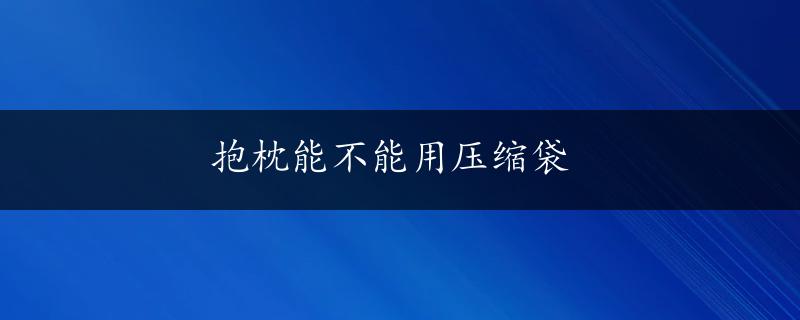 抱枕能不能用压缩袋